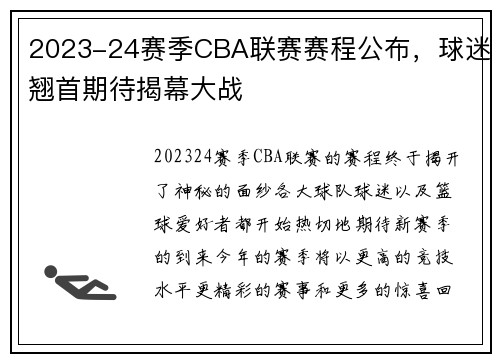 2023-24赛季CBA联赛赛程公布，球迷翘首期待揭幕大战

202324赛季CBA联赛的赛程终于揭开了神秘的面纱各大球队球迷以及篮球爱好者都开始热切地期待新赛季的到来今年的赛季将以更高的竞技水平更精彩的赛事和更多的惊喜回